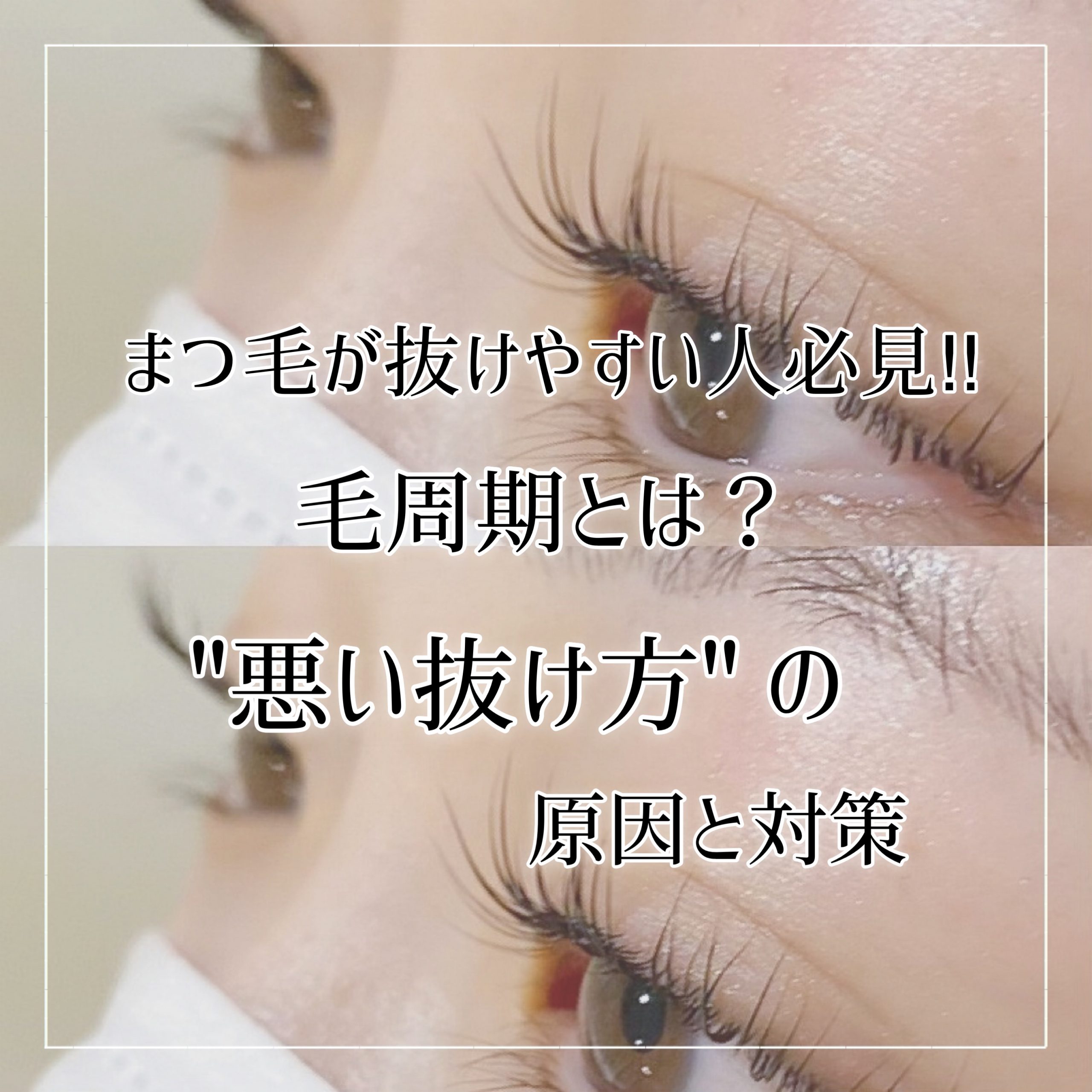 まつ毛が抜けやすい人必見!!

毛周期とは？

"悪い抜け方" の

原因と対策